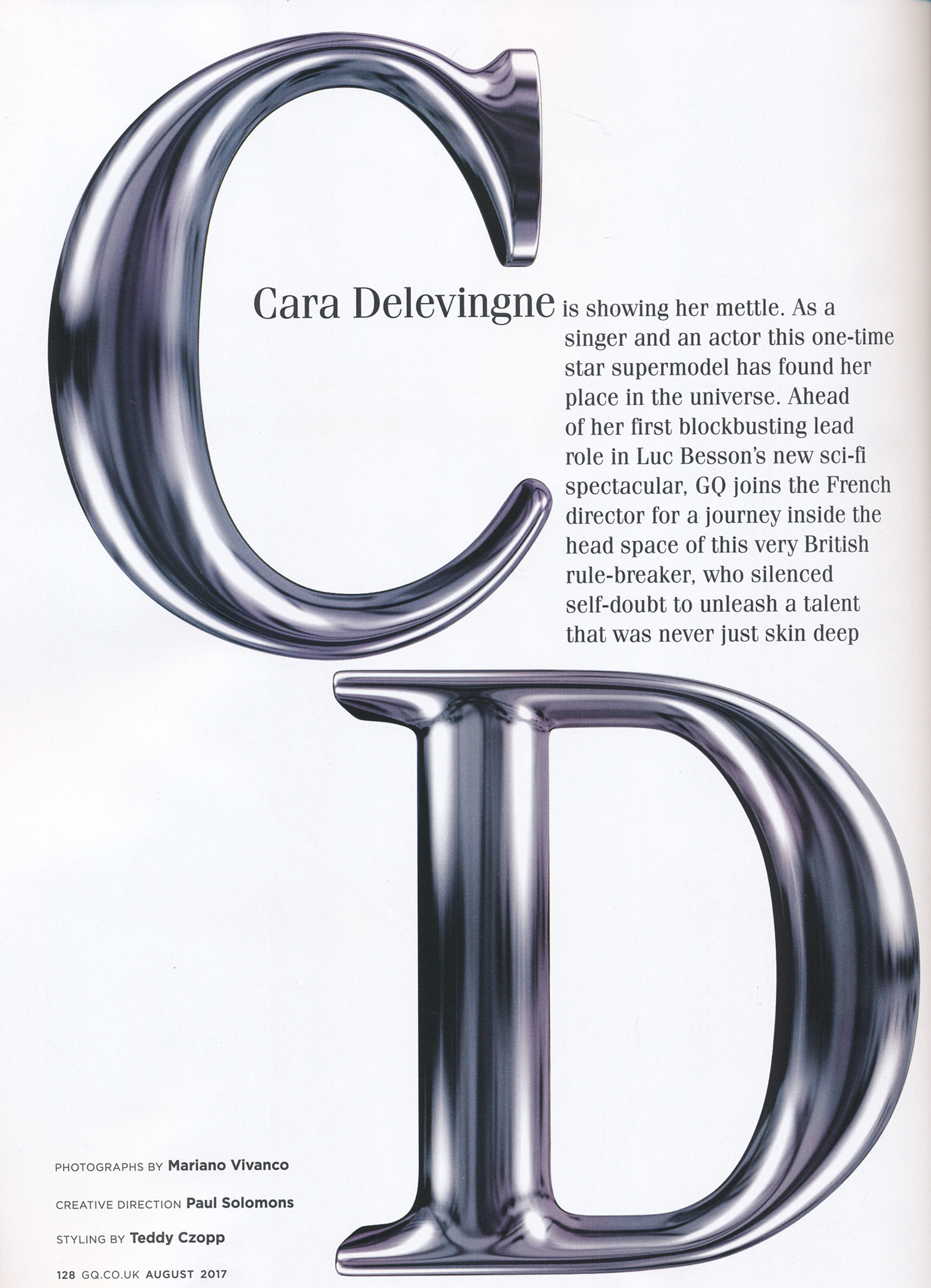 C

Cara Delevingne is showing her mettle. As a singer and an actor this one-time star supermodel has found her place in the universe. Ahead of her first blockbusting lead role in Luc Besson's new sci-fi spectacular, GQ joins the French director for a journey inside the head space of this very British rule-breaker, who silenced self-doubt to unleash a talent that was never just skin deep

D

PHOTOGRAPHS BY Mariano Vivanco

CREATIVE DIRECTION Paul Solomons

STYLING BY Teddy Czopp

128 GQ.CO.UK AUGUST 2017